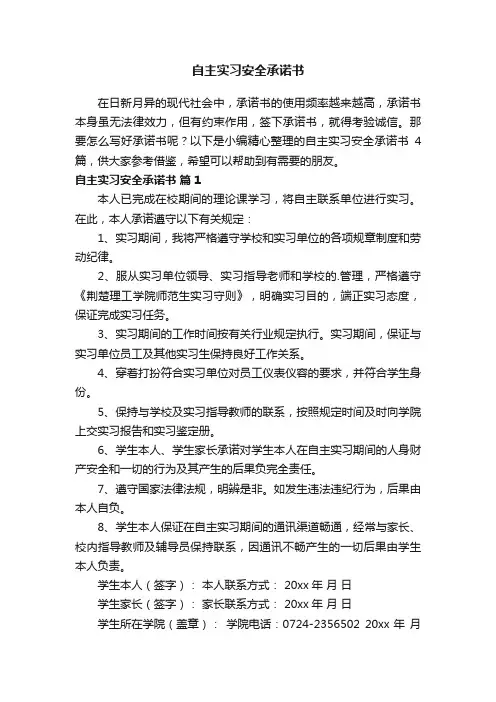 自主实习安全承诺书

在日新月异的现代社会中，承诺书的使用频率越来越高，承诺书本身虽无法律效力，但有约束作用，签下承诺书，就得考验诚信。那要怎么写好承诺书呢？以下是小编精心整理的自主实习安全承诺书 4 篇，供大家参考借鉴，希望可以帮助到有需要的朋友。

自主实习安全承诺书 篇 1

本人已完成在校期间的理论课学习，将自主联系单位进行实习。在此，本人承诺遵守以下有关规定：

1、实习期间，我将严格遵守学校和实习单位的各项规章制度和劳动纪律。

2、服从实习单位领导、实习指导老师和学校的.管理，严格遵守《荆楚理工学院师范生实习守则》，明确实习目的，端正实习态度，保证完成实习任务。

3、实习期间的工作时间按有关行业规定执行。实习期间，保证与实习单位员工及其他实习生保持良好工作关系。

4、穿着打扮符合实习单位对员工仪表仪容的要求，并符合学生身份。

5、保持与学校及实习指导教师的联系，按照规定时间及时向学院上交实习报告和实习鉴定册。

6、学生本人、学生家长承诺对学生本人在自主实习期间的人身财产安全和一切的行为及其产生的后果负完全责任。

7、遵守国家法律法规，明辨是非。如发生违法违纪行为，后果由本人自负。

8、学生本人保证在自主实习期间的通讯渠道畅通，经常与家长、校内指导教师及辅导员保持联系，因通讯不畅产生的一切后果由学生本人负责。

学生本人（签字）： 本人联系方式： 20xx 年 月 日

学生家长（签字）： 家长联系方式： 20xx 年 月 日

学生所在学院（盖章）： 学院电话：0724-2356502 20xx 年 月